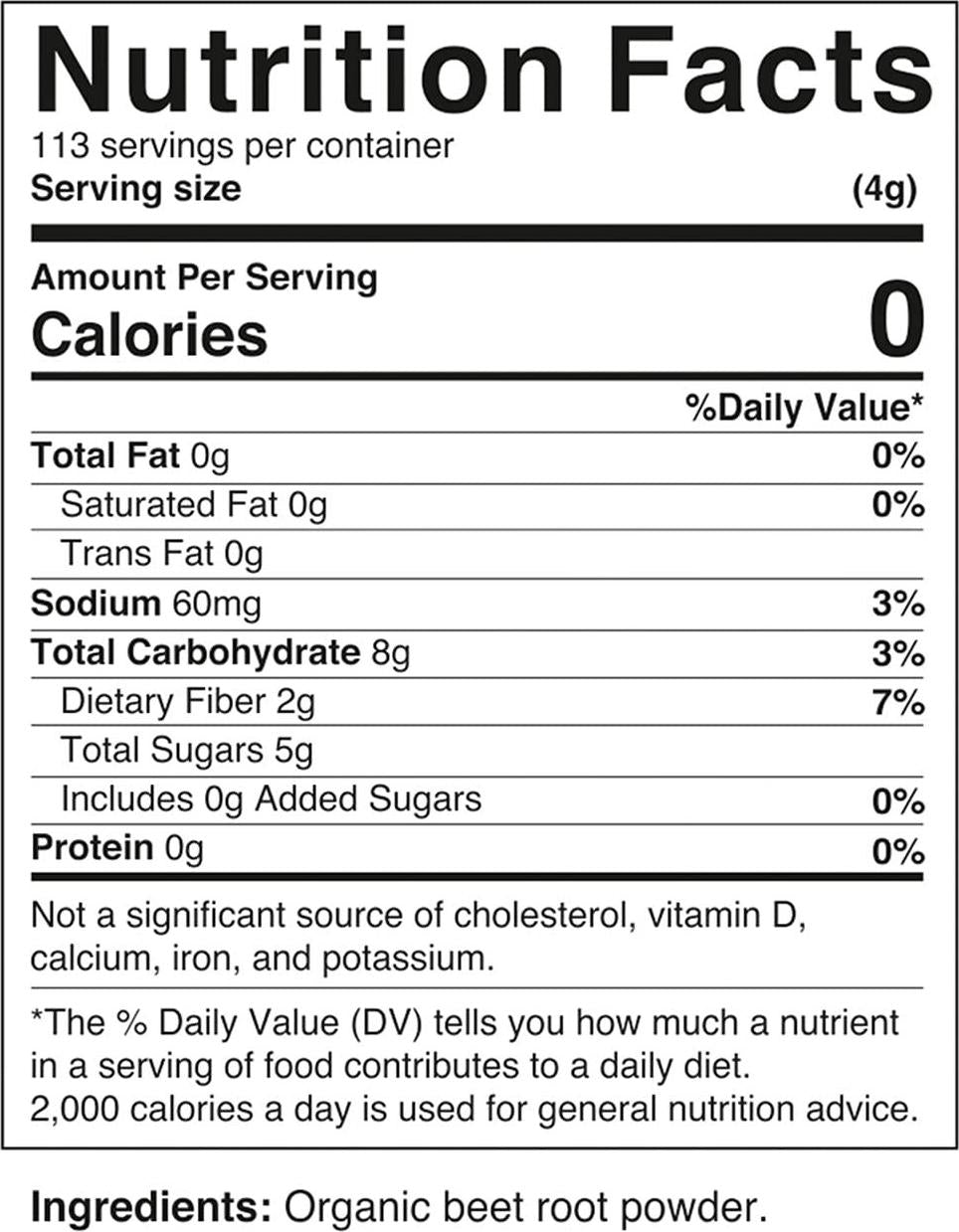 Nutrition Facts

113 servings per container
Serving size (4g)

Amount Per Serving
Calories 0

%Daily Value*

Total Fat 0g 0%
Saturated Fat 0g 0%
Trans Fat 0g
Sodium 60mg 3%
Total Carbohydrate 8g 3%
Dietary Fiber 2g 7%
Total Sugars 5g
Includes 0g Added Sugars 0%
Protein 0g 0%

Not a significant source of cholesterol, vitamin D, calcium, iron, and potassium.

*The % Daily Value (DV) tells you how much a nutrient in a serving of food contributes to a daily diet. 2,000 calories a day is used for general nutrition advice.

Ingredients: Organic beet root powder.